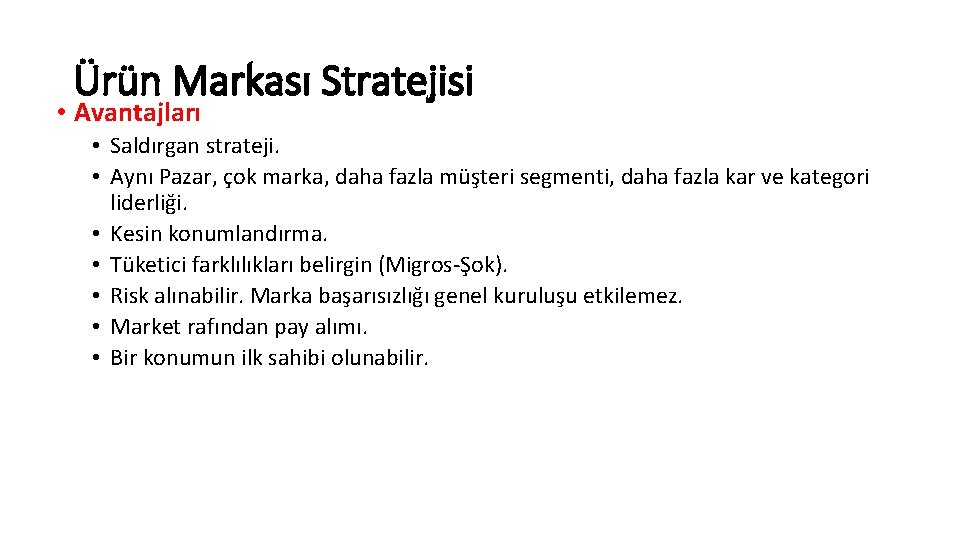 Ürün Markası Stratejisi

• Avantajları

• Saldırgan strateji.
• Aynı Pazar, çok marka, daha fazla müşteri segmenti, daha fazla kar ve kategori liderliği.
• Kesin konumlandırma.
• Tüketici farklılıkları belirgin (Migros-Şok).
• Risk alınabilir. Marka başarısızlığı genel kuruluşu etkilemez.
• Market rafından pay alımı.
• Bir konumun ilk sahibi olunabilir.